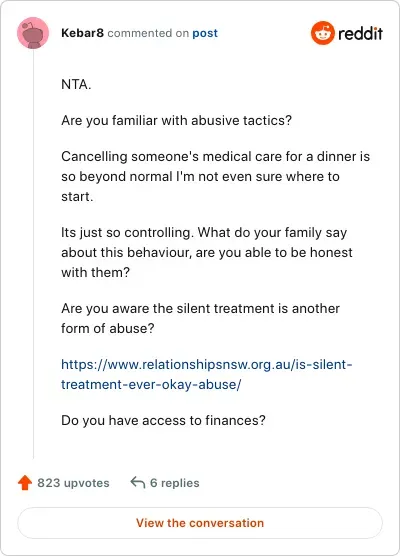 Kebar8 commented on post

reddit

NTA.

Are you familiar with abusive tactics?

Cancelling someone's medical care for a dinner is so beyond normal I'm not even sure where to start.

Its just so controlling. What do your family say about this behaviour, are you able to be honest with them?

Are you aware the silent treatment is another form of abuse?

https://www.relationshipsnsw.org.au/is-silent-treatment-ever-okay-abuse/

Do you have access to finances?

823 upvotes 6 replies

View the conversation